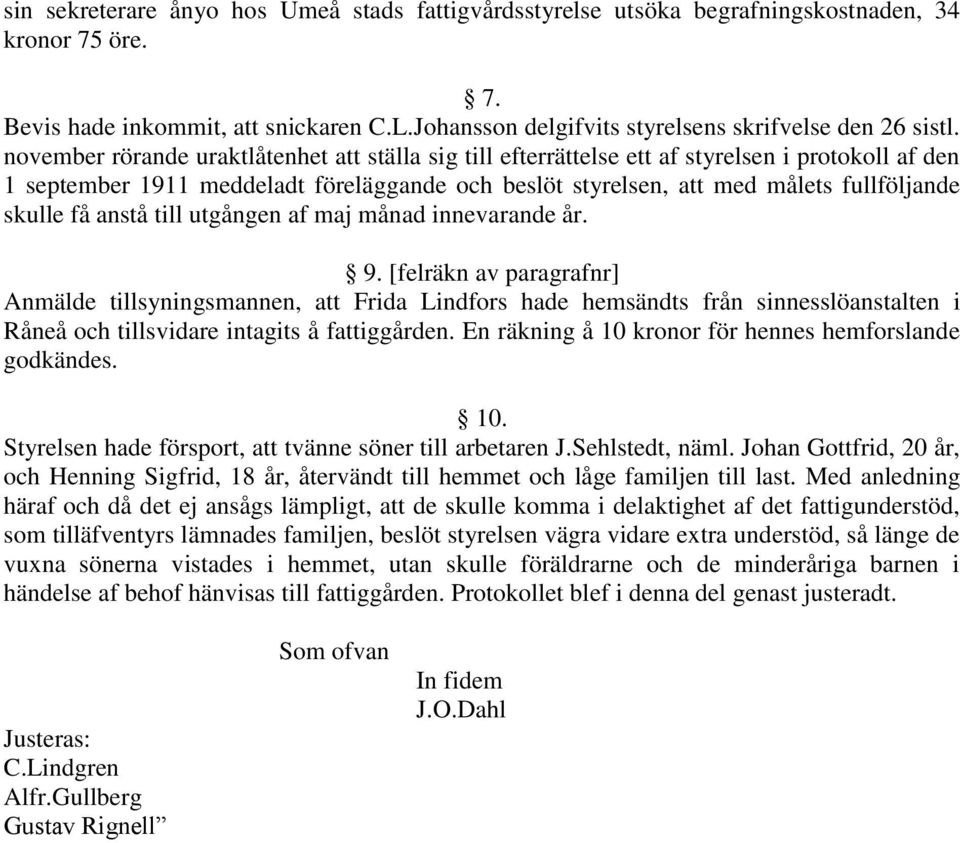 sin sekreterare ånyo hos Umeå stads fattigvårdsstyrelse utsöka begrafningskostnaden, 34 kronor 75 öre.

§ 7.
Bevis hade inkommit, att snickaren C.L.Johansson delgifvits styrelsens skrifvelse den 26 sistl. november rörande uraktlåtenhet att ställa sig till efterrättelse ett af styrelsen i protokoll af den 1 september 1911 meddeladt föreläggande och beslöt styrelsen, att med målets fullföljande skulle få anstå till utgången af maj månad innevarande år.

§ 9. [felräkn av paragrafnr]
Anmälde tillsyningsmannen, att Frida Lindfors hade hemsändts från sinnesslöanstalten i Råneå och tillsvidare intagits å fattiggården. En räkning å 10 kronor för hennes hemforslande godkändes.

§ 10.
Styrelsen hade försport, att tvänne söner till arbetaren J.Sehlstedt, näml. Johan Gottfrid, 20 år, och Henning Sigfrid, 18 år, återvändt till hemmet och låge familjen till last. Med anledning häraf och då det ej ansågs lämpligt, att de skulle komma i delaktighet af det fattigunderstöd, som tilläfventyrs lämnades familjen, beslöt styrelsen vägra vidare extra understöd, så länge de vuxna sönerna vistades i hemmet, utan skulle föräldrarne och de minderåriga barnen i händelse af behof hänvisas till fattiggården. Protokollet blef i denna del genast justeradt.

Som ofvan
In fidem
J.O.Dahl

Justeras:
C.Lindgren
Alfr.Gullberg
Gustav Rignell”